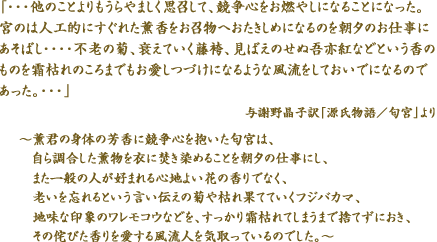 「・・・他のことよりもうらやましく思召して、競争心をお燃やしになることになった。宮のは人工的にすぐれた薫香をお召物へおたきしめになるのを朝夕のお仕事にあそばし・・・・不老の菊、衰えていく藤袴、見ばえのせぬ吾亦紅などという香のものを霜枯れのころまでもお愛しつづけになるような風流をしておいでになるのであった。・・・」

与謝野晶子訳「源氏物語／匂宮」より

～薫君の身体の芳香に競争心を抱いた匂宮は、
自ら調合した薫物を衣に焚き染めることを朝夕の仕事にし、
また一般の人が好まれる心地よい花の香りでなく、
老いを忘れるという言い伝えの菊や枯れ果てていくフジバカマ、
地味な印象のワレモコウなどを、すっかり霜枯れてしまうまで捨てずにおき、
その侘びた香りを愛する風流人を気取っているのでした。～